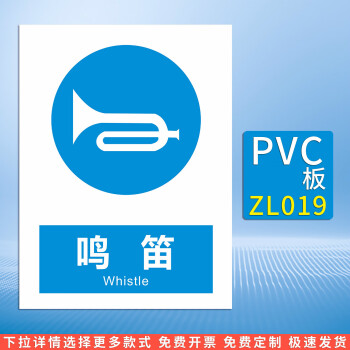 鸣 笛
Whistle

PVC
板
ZL019

下拉详情选择更多款式 免费开票 免费定制 极速发货